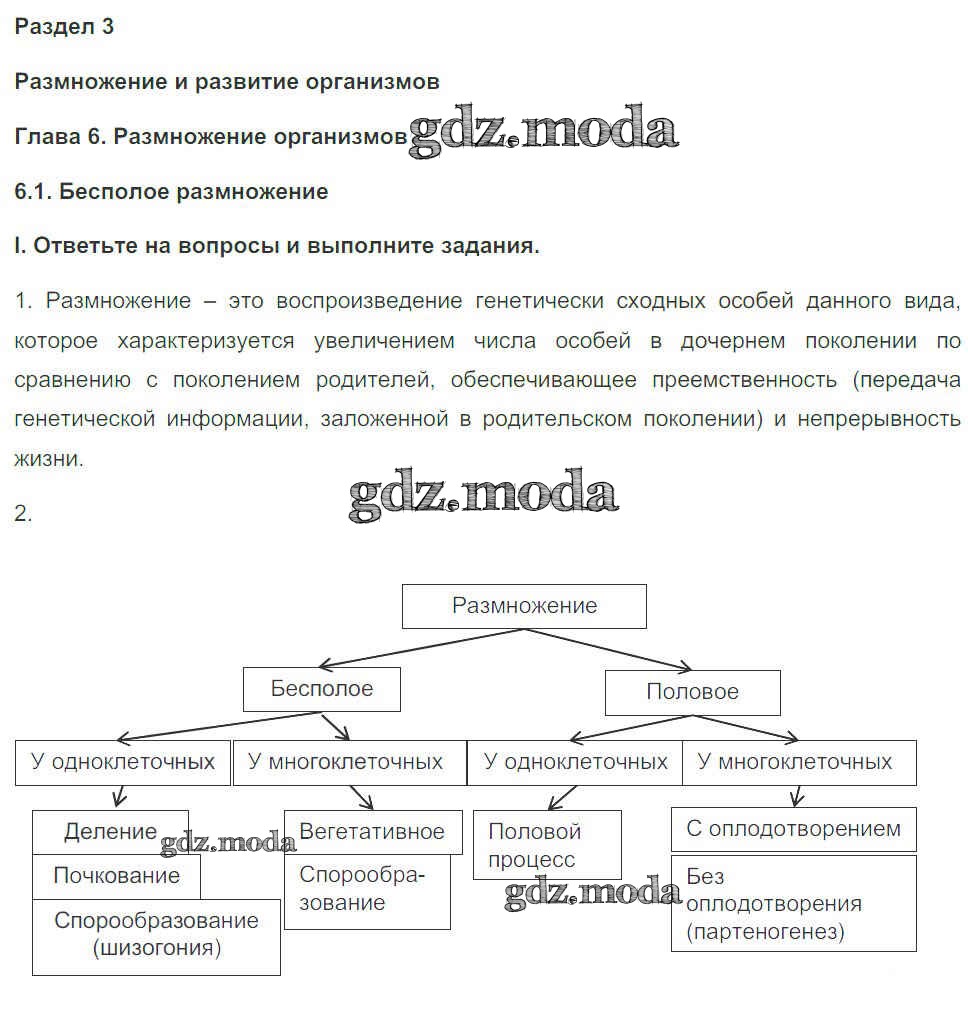 Раздел 3

Размножение и развитие организмов

Глава 6. Размножение организмов gdz.moda

6.1. Бесполое размножение

I. Ответьте на вопросы и выполните задания.

1. Размножение – это воспроизведение генетически сходных особей данного вида, которое характеризуется увеличением числа особей в дочернем поколении по сравнению с поколением родителей, обеспечивающее преемственность (передача генетической информации, заложенной в родительском поколении) и непрерывность жизни.

gdz.moda

2.

Размножение

Бесполое

Половое

У одноклеточных

У многоклеточных

У одноклеточных

У многоклеточных

Деление

gdz.moda

Почкование

Спорообразование (шизогония)

Вегетативное

Спорообразование

Половой процесс

gdz.moda

С оплодотворением

Без оплодотворения (партеногенез)